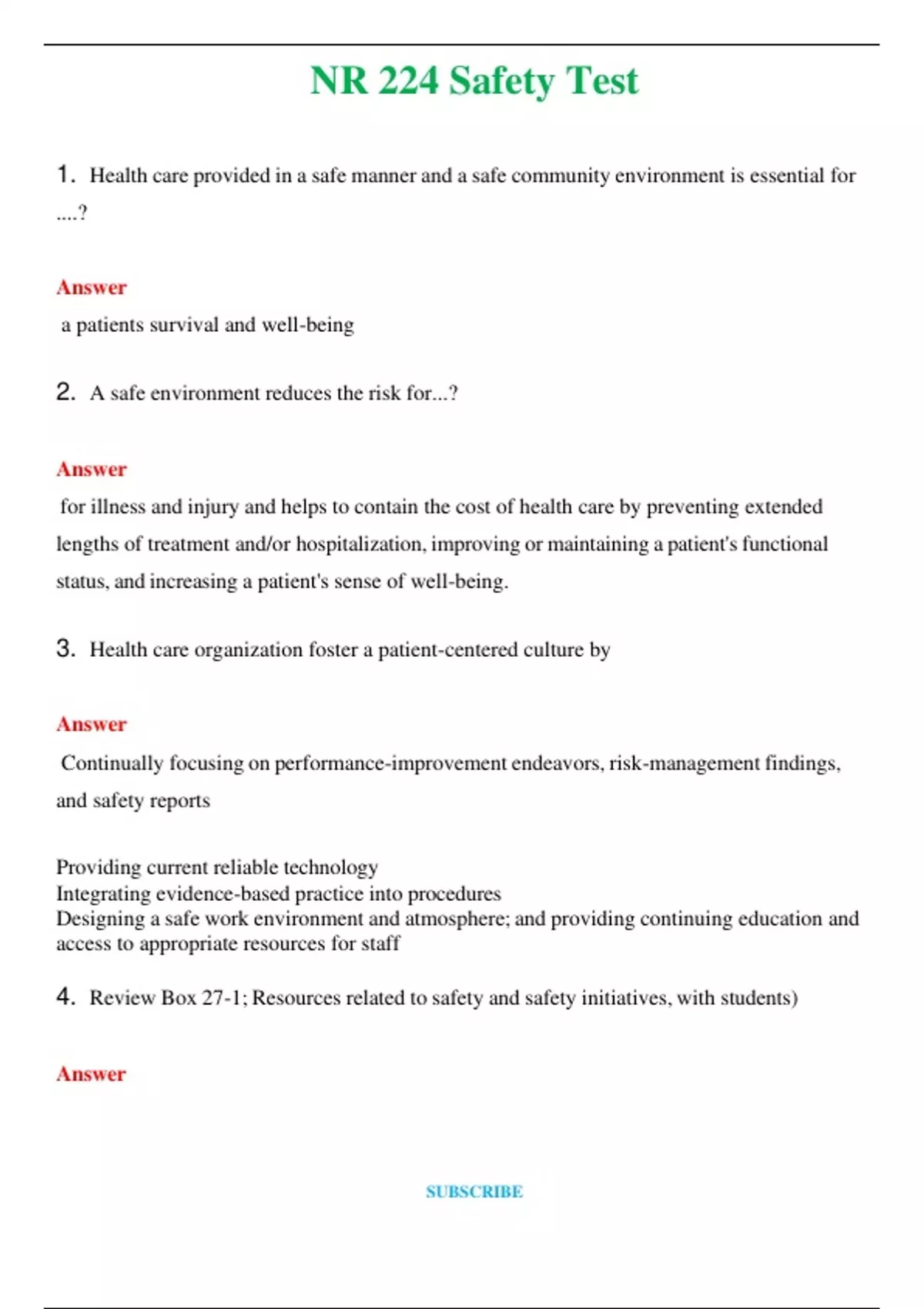 NR 224 Safety Test

1. Health care provided in a safe manner and a safe community environment is essential for ....?

Answer

a patients survival and well-being

2. A safe environment reduces the risk for...?

Answer

for illness and injury and helps to contain the cost of health care by preventing extended lengths of treatment and/or hospitalization, improving or maintaining a patient's functional status, and increasing a patient's sense of well-being.

3. Health care organization foster a patient-centered culture by

Answer

Continually focusing on performance-improvement endeavors, risk-management findings, and safety reports

Providing current reliable technology
Integrating evidence-based practice into procedures
Designing a safe work environment and atmosphere; and providing continuing education and access to appropriate resources for staff

4. Review Box 27-1; Resources related to safety and safety initiatives, with students)

Answer

SUBSCRIBE